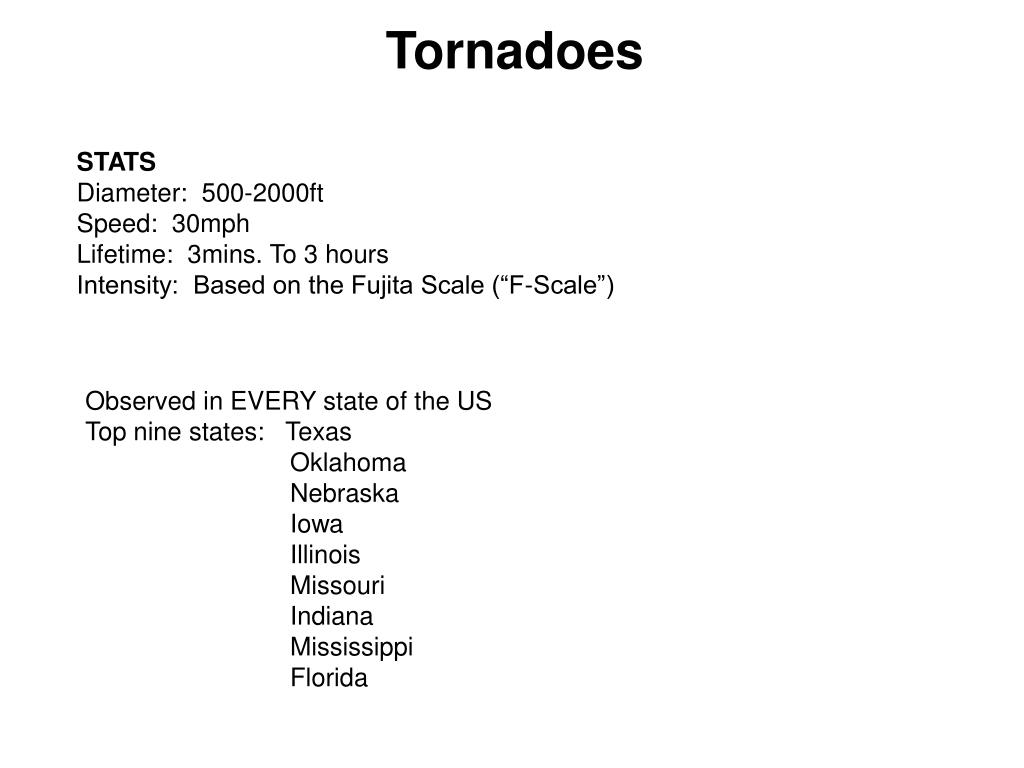 Tornadoes

STATS
Diameter: 500-2000ft
Speed: 30mph
Lifetime: 3mins. To 3 hours
Intensity: Based on the Fujita Scale (“F-Scale”)

Observed in EVERY state of the US
Top nine states: Texas
Oklahoma
Nebraska
Iowa
Illinois
Missouri
Indiana
Mississippi
Florida